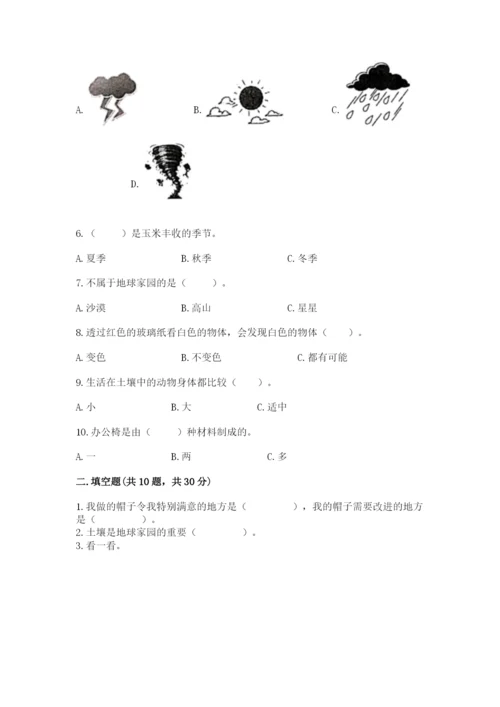 A.

B.

C.

D.

6.（　　）是玉米丰收的季节。

A. 夏季　　B. 秋季　　C. 冬季

7. 不属于地球家园的是（　　）。

A. 沙漠　　B. 高山　　C. 星星

8. 透过红色的玻璃纸看白色的物体，会发现白色的物体（　　）。

A. 变色　　B. 不变色　　C. 都有可能

9. 生活在土壤中的动物身体都比较（　　）。

A. 小　　B. 大　　C. 适中

10. 办公椅是由（　　）种材料制成的。

A. 一　　B. 两　　C. 多

二. 填空题（共 10 题，共 30 分）

1. 我做的帽子令我特别满意的地方是（　　　　），我的帽子需要改进的地方是（　　　　）。
2. 土壤是地球家园的重要（　　　　）。
3. 看一看。